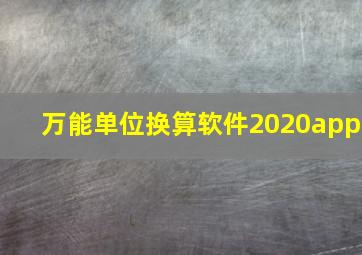 万能单位换算软件2020app